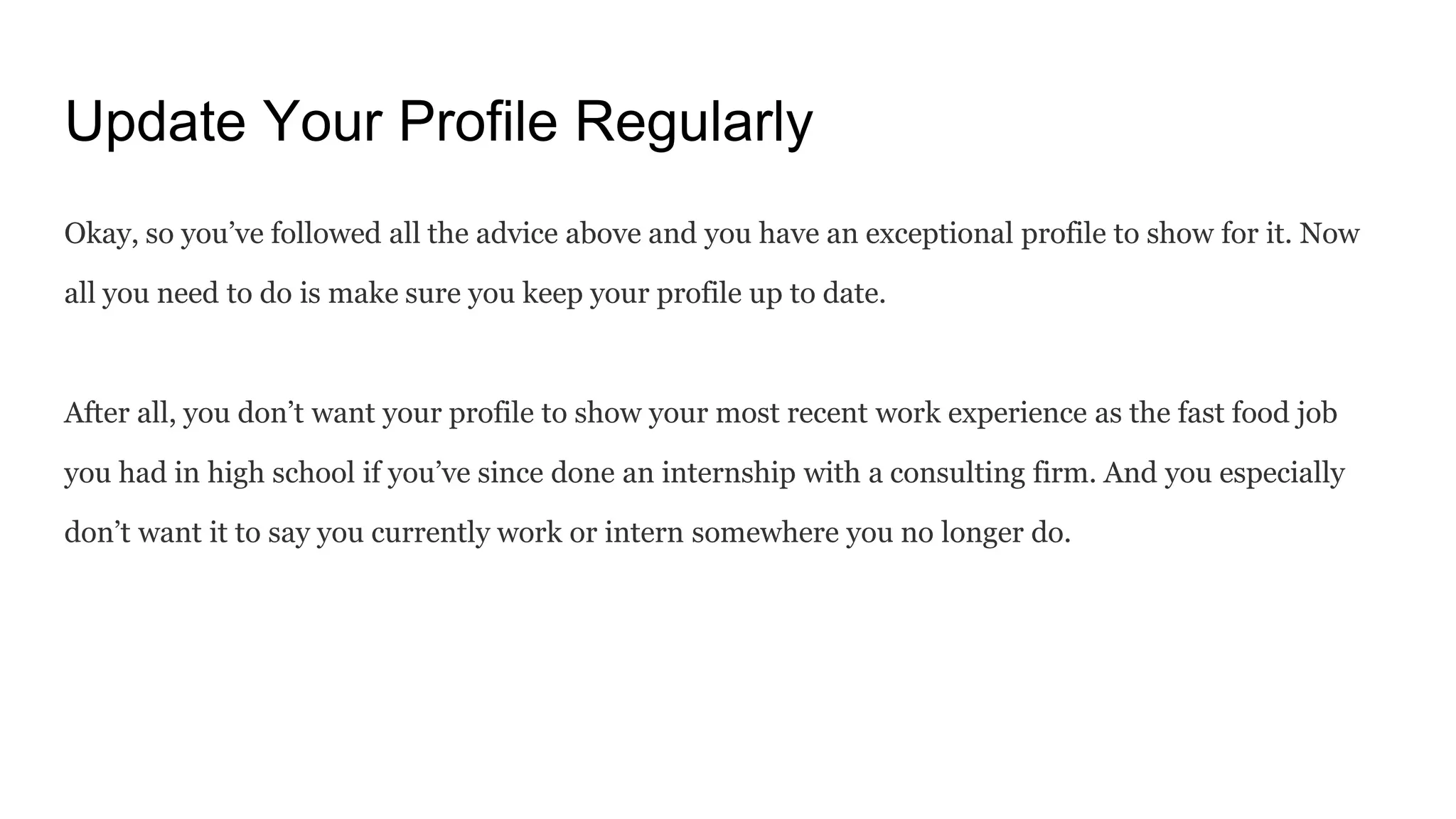 Update Your Profile Regularly

Okay, so you’ve followed all the advice above and you have an exceptional profile to show for it. Now all you need to do is make sure you keep your profile up to date.

After all, you don’t want your profile to show your most recent work experience as the fast food job you had in high school if you’ve since done an internship with a consulting firm. And you especially don’t want it to say you currently work or intern somewhere you no longer do.